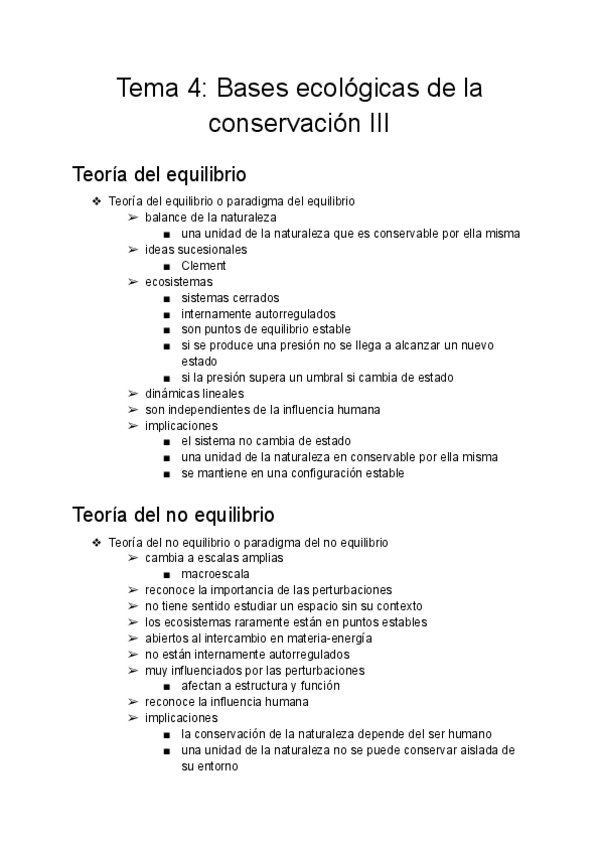 Tema 4: Bases ecológicas de la conservación III

Teoría del equilibrio

❖ Teoría del equilibrio o paradigma del equilibrio
➢ balance de la naturaleza
■ una unidad de la naturaleza que es conservable por ella misma
➢ ideas sucesionales
■ Clement
➢ ecosistemas
■ sistemas cerrados
■ internamente autorregulados
■ son puntos de equilibrio estable
■ si se produce una presión no se llega a alcanzar un nuevo estado
■ si la presión supera un umbral si cambia de estado
➢ dinámicas lineales
➢ son independientes de la influencia humana
➢ implicaciones
■ el sistema no cambia de estado
■ una unidad de la naturaleza en conservable por ella misma
■ se mantiene en una configuración estable

Teoría del no equilibrio

❖ Teoría del no equilibrio o paradigma del no equilibrio
➢ cambia a escalas amplias
■ macroescala
➢ reconoce la importancia de las perturbaciones
➢ no tiene sentido estudiar un espacio sin su contexto
➢ los ecosistemas raramente están en puntos estables
➢ abiertos al intercambio en materia-energía
➢ no están internamente autorregulados
➢ muy influenciados por las perturbaciones
■ afectan a estructura y función
➢ reconoce la influencia humana
➢ implicaciones
■ la conservación de la naturaleza depende del ser humano
■ una unidad de la naturaleza no se puede conservar aislada de su entorno